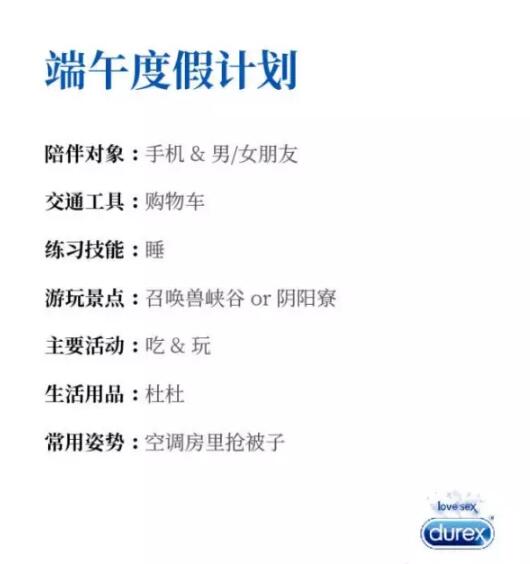 端午度假计划

陪伴对象：手机 & 男/女朋友

交通工具：购物车

练习技能：睡

游玩景点：召唤兽峡谷 or 阴阳寮

主要活动：吃 & 玩

生活用品：杜杜

常用姿势：空调房里抢被子

love sex
durex